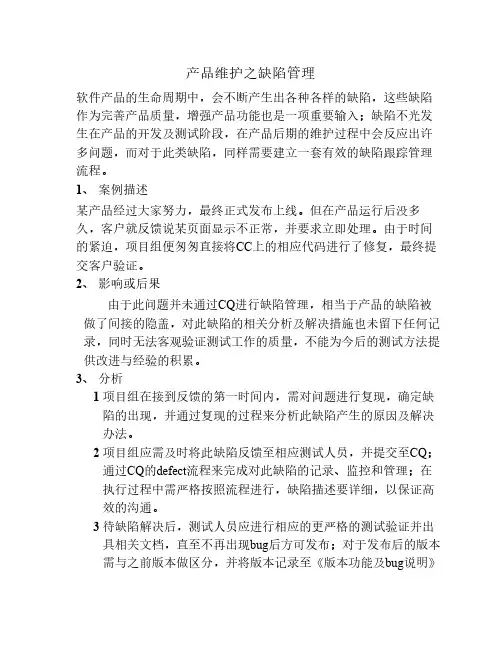 产品维护之缺陷管理

软件产品的生命周期中，会不断产生出各种各样的缺陷，这些缺陷作为完善产品质量，增强产品功能也是一项重要输入；缺陷不光发生在产品的开发及测试阶段，在产品后期的维护过程中会反应出许多问题，而对于此类缺陷，同样需要建立一套有效的缺陷跟踪管理流程。

1、 案例描述

某产品经过大家努力，最终正式发布上线。但在产品运行后没多久，客户就反馈说某页面显示不正常，并要求立即处理。由于时间的紧迫，项目组便匆匆直接将CC上的相应代码进行了修复，最终提交客户验证。

2、 影响或后果

由于此问题并未通过CQ进行缺陷管理，相当于产品的缺陷被做了间接的隐盖，对此缺陷的相关分析及解决措施也未留下任何记录，同时无法客观验证测试工作的质量，不能为今后的测试方法提供改进与经验的积累。

3、 分析

1 项目组在接到反馈的第一时间内，需对问题进行复现，确定缺陷的出现，并通过复现的过程来分析此缺陷产生的原因及解决办法。

2 项目组应需及时将此缺陷反馈至相应测试人员，并提交至CQ；通过CQ的defect流程来完成对此缺陷的记录、监控和管理；在执行过程中需严格按照流程进行，缺陷描述要详细，以保证高效的沟通。

3 待缺陷解决后，测试人员应进行相应的更严格的测试验证并出具相关文档，直至不再出现bug后方可发布；对于发布后的版本需与之前版本做区分，并将版本记录至《版本功能及bug说明》